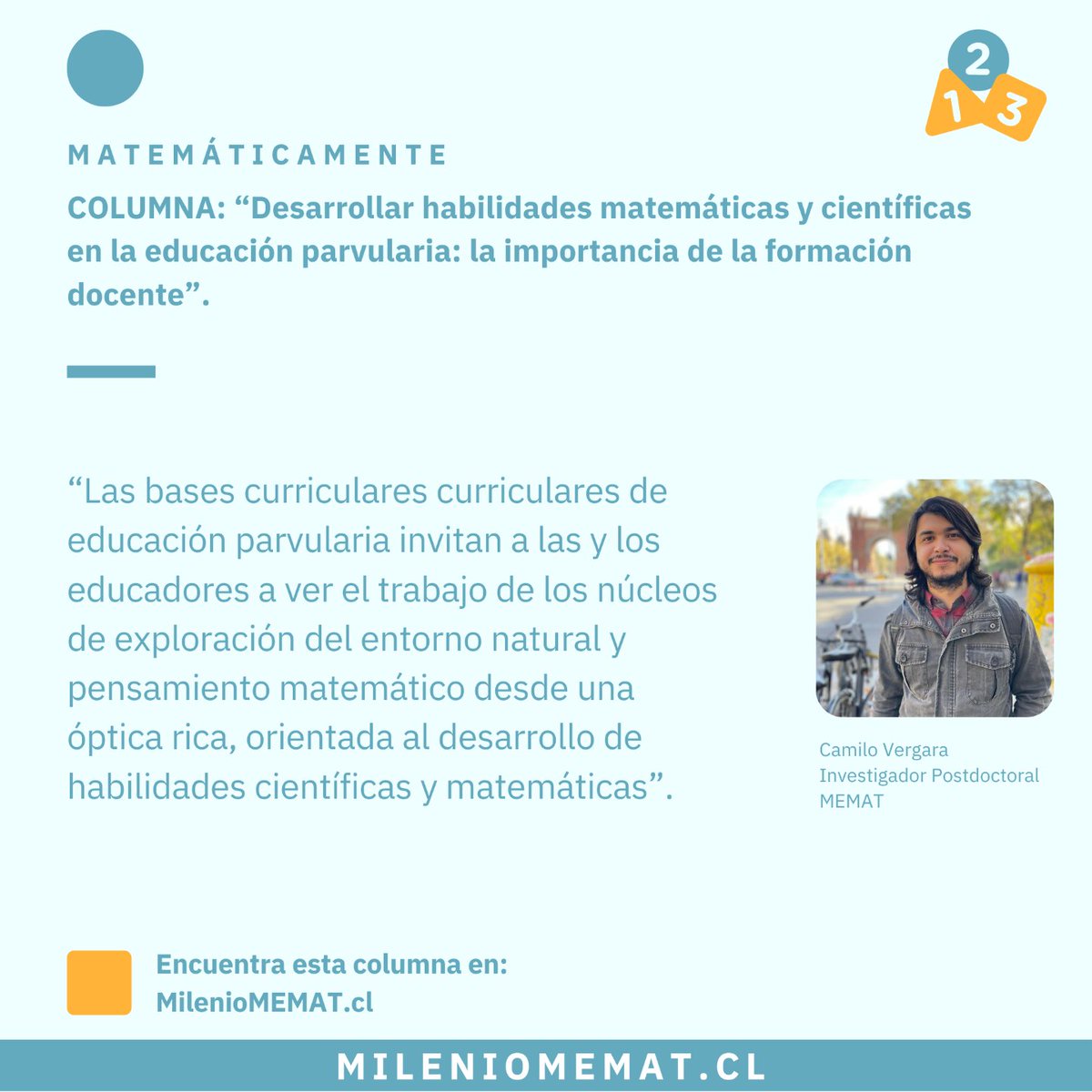 2
1 3

MATEMÁTICAMENTE

COLUMNA: "Desarrollar habilidades matemáticas y científicas en la educación parvularia: la importancia de la formación docente".

"Las bases curriculares curriculares de educación parvularia invitan a las y los educadores a ver el trabajo de los núcleos de exploración del entorno natural y pensamiento matemático desde una óptica rica, orientada al desarrollo de habilidades científicas y matemáticas".

Camilo Vergara
Investigador Postdoctoral
MEMAT

Encuentra esta columna en:
MilenioMEMAT.cl

MILENIOMEMAT.CL